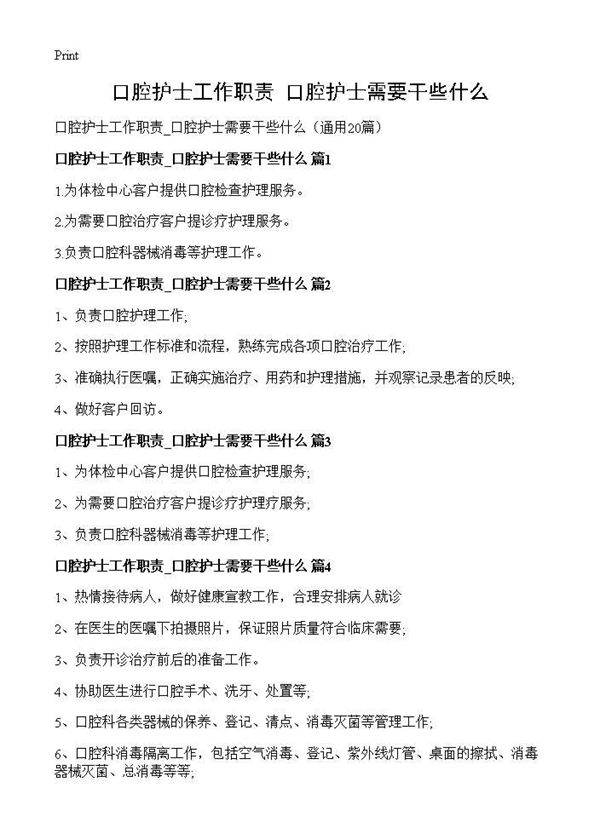 Print

口腔护士工作职责 口腔护士需要干些什么

口腔护士工作职责_口腔护士需要干些什么（通用20篇）

口腔护士工作职责_口腔护士需要干些什么 篇1

1.为体检中心客户提供口腔检查护理服务。

2.为需要口腔治疗客户提诊疗护理服务。

3.负责口腔科器械消毒等护理工作。

口腔护士工作职责_口腔护士需要干些什么 篇2

1、负责口腔护理工作；

2、按照护理工作标准和流程，熟练完成各项口腔治疗工作；

3、准确执行医嘱，正确实施治疗、用药和护理措施，并观察记录患者的反映；

4、做好客户回访。

口腔护士工作职责_口腔护士需要干些什么 篇3

1、为体检中心客户提供口腔检查护理服务；

2、为需要口腔治疗客户提诊疗护理疗服务；

3、负责口腔科器械消毒等护理工作；

口腔护士工作职责_口腔护士需要干些什么 篇4

1、热情接待病人，做好健康宣教工作，合理安排病人就诊

2、在医生的医嘱下拍摄照片，保证照片质量符合临床需要；

3、负责开诊治疗前后的准备工作。

4、协助医生进行口腔手术、洗牙、处置等；

5、口腔科各类器械的保养、登记、清点、消毒灭菌等管理工作；

6、口腔科消毒隔离工作，包括空气消毒、登记、紫外线灯管、桌面的擦拭、消毒器械灭菌、总消毒等等；